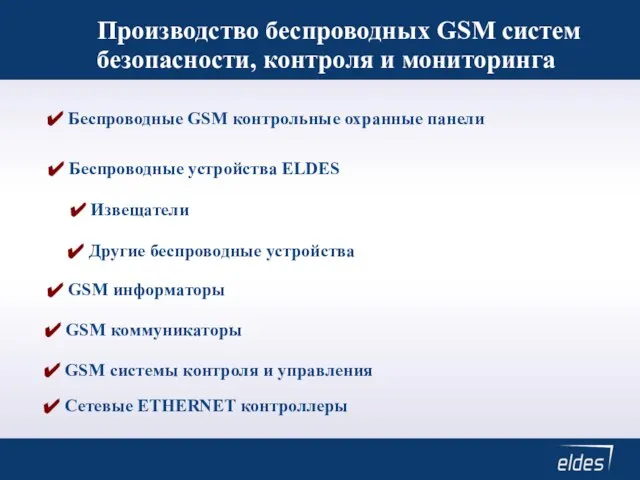 Производство беспроводных GSM систем безопасности, контроля и мониторинга

✔ Беспроводные GSM контрольные охранные панели

✔ Беспроводные устройства ELDES

✔ Извещатели

✔ Другие беспроводные устройства

✔ GSM информаторы

✔ GSM коммуникаторы

✔ GSM системы контроля и управления

✔ Сетевые ETHERNET контроллеры

eldes